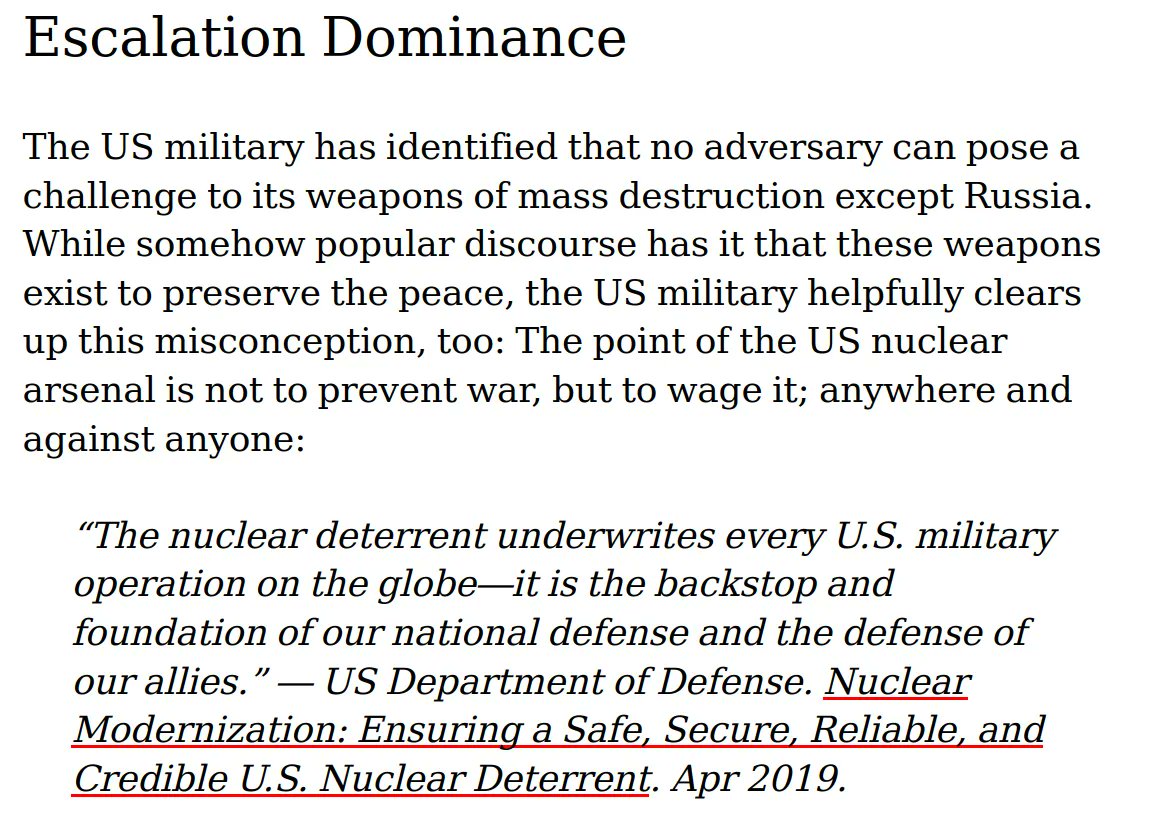 Escalation Dominance

The US military has identified that no adversary can pose a challenge to its weapons of mass destruction except Russia. While somehow popular discourse has it that these weapons exist to preserve the peace, the US military helpfully clears up this misconception, too: The point of the US nuclear arsenal is not to prevent war, but to wage it; anywhere and against anyone:

“The nuclear deterrent underwrites every U.S. military operation on the globe—it is the backstop and foundation of our national defense and the defense of our allies.” — US Department of Defense. Nuclear Modernization: Ensuring a Safe, Secure, Reliable, and Credible U.S. Nuclear Deterrent. Apr 2019.